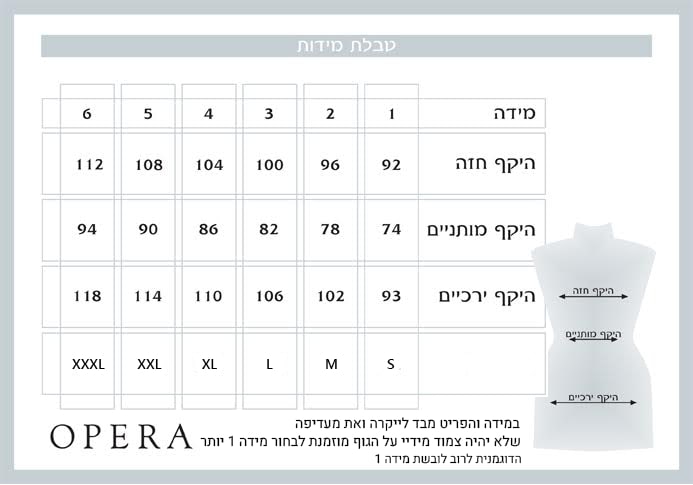 טבלת מידות

| מידה | 1 | 2 | 3 | 4 | 5 | 6 |
|---|---|---|---|---|---|---|
| היקף חזה | 92 | 96 | 100 | 104 | 108 | 112 |
| היקף מותניים | 74 | 78 | 82 | 86 | 90 | 94 |
| היקף ירכיים | 93 | 102 | 106 | 110 | 114 | 118 |
| | S | M | L | XL | XXL | XXXL |

היקף חזה
היקף מותניים
היקף ירכיים

OPERA

במידה והפריט מבד לייקרה ואת מעדיפה
שלא יהיה צמוד מידיי על הגוף מוזמנת לבחור מידה 1 יותר
הדוגמנית לרוב לובשת מידה 1